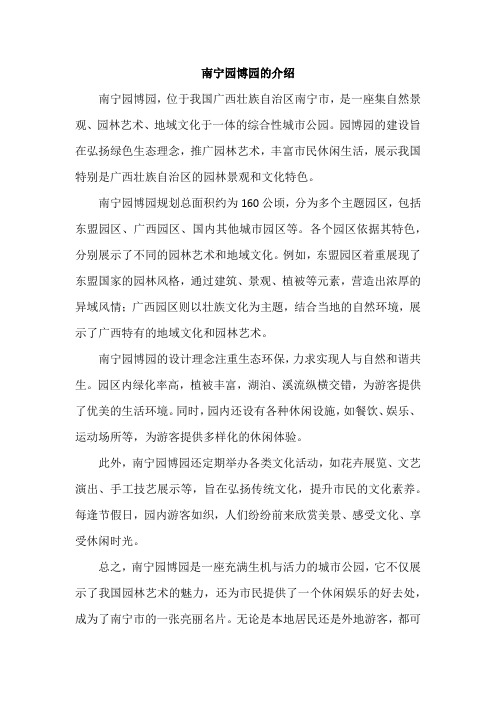 南宁园博园的介绍

南宁园博园，位于我国广西壮族自治区南宁市，是一座集自然景观、园林艺术、地域文化于一体的综合性城市公园。园博园的建设旨在弘扬绿色生态理念，推广园林艺术，丰富市民休闲生活，展示我国特别是广西壮族自治区的园林景观和文化特色。

南宁园博园规划总面积约为160公顷，分为多个主题园区，包括东盟园区、广西园区、国内其他城市园区等。各个园区依据其特色，分别展示了不同的园林艺术和地域文化。例如，东盟园区着重展现了东盟国家的园林风格，通过建筑、景观、植被等元素，营造出浓厚的异域风情；广西园区则以壮族文化为主题，结合当地的自然环境，展示了广西特有的地域文化和园林艺术。

南宁园博园的设计理念注重生态环保，力求实现人与自然和谐共生。园区内绿化率高，植被丰富，湖泊、溪流纵横交错，为游客提供了优美的生活环境。同时，园内还设有各种休闲设施，如餐饮、娱乐、运动场所等，为游客提供多样化的休闲体验。

此外，南宁园博园还定期举办各类文化活动，如花卉展览、文艺演出、手工技艺展示等，旨在弘扬传统文化，提升市民的文化素养。每逢节假日，园内游客如织，人们纷纷前来欣赏美景、感受文化、享受休闲时光。

总之，南宁园博园是一座充满生机与活力的城市公园，它不仅展示了我国园林艺术的魅力，还为市民提供了一个休闲娱乐的好去处，成为了南宁市的一张亮丽名片。无论是本地居民还是外地游客，都可